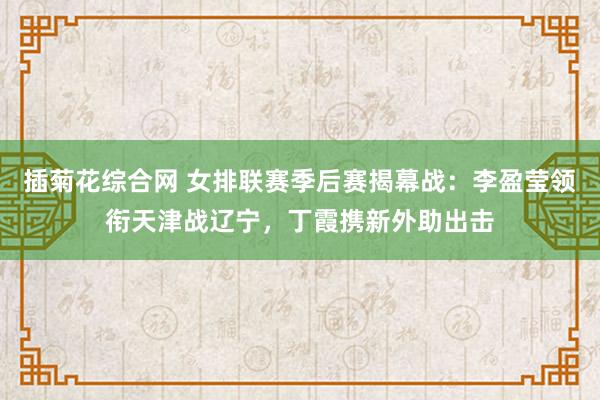 插菊花综合网 女排联赛季后赛揭幕战：李盈莹领衔天津战辽宁，丁霞携新外助出击